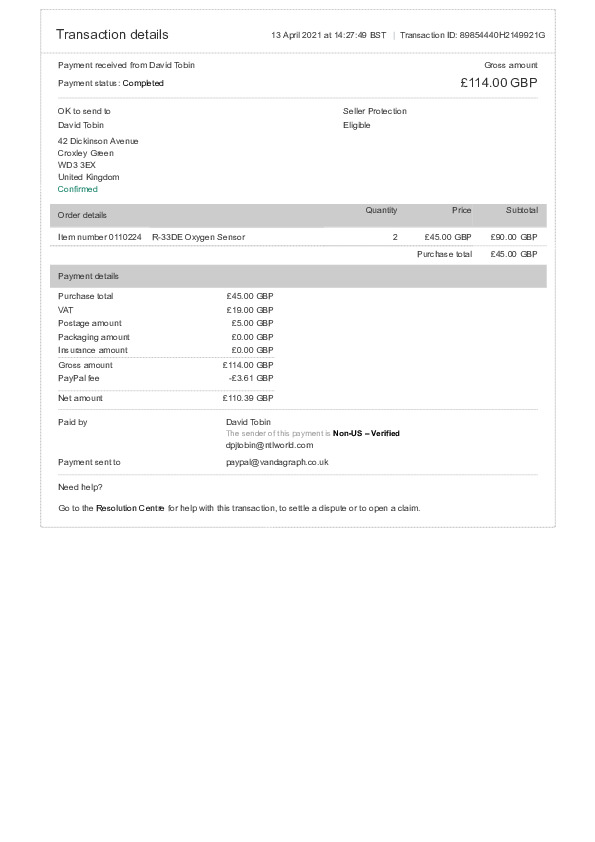 Transaction details

13 April 2021 at 14:27:49 BST | Transaction ID: 89854440H2149921G

Payment received from David Tobin

Payment status: Completed

Gross amount

£114.00 GBP

OK to send to
David Tobin

42 Dickinson Avenue
Croxley Green
WD3 3EX
United Kingdom
Confirmed

Seller Protection
Eligible

| Order details | Quantity | Price | Subtotal |
|---|---|---|---|
| Item number 0110224 R-33DE Oxygen Sensor | 2 | £45.00 GBP | £90.00 GBP |
| | | Purchase total | £45.00 GBP |

Payment details

| | |
|---|---|
| Purchase total | £45.00 GBP |
| VAT | £19.00 GBP |
| Postage amount | £5.00 GBP |
| Packaging amount | £0.00 GBP |
| Insurance amount | £0.00 GBP |
| Gross amount | £114.00 GBP |
| PayPal fee | -£3.61 GBP |
| Net amount | £110.39 GBP |

Paid by

David Tobin
The sender of this payment is Non-US – Verified
dpjtobin@ntlworld.com

Payment sent to

paypal@vandagraph.co.uk

Need help?

Go to the Resolution Centre for help with this transaction, to settle a dispute or to open a claim.